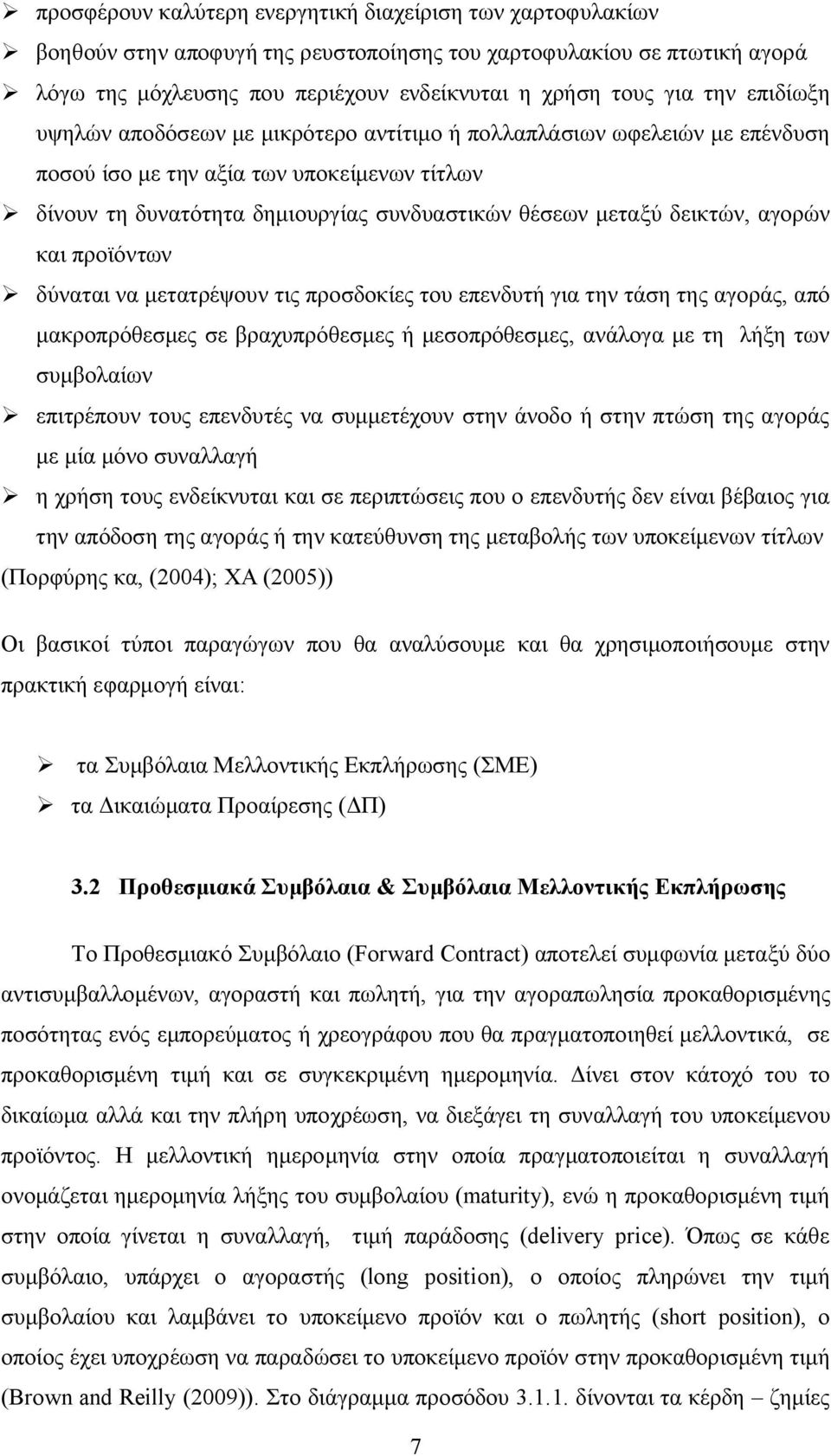 ➢ προσφέρουν καλύτερη ενεργητική διαχείριση των χαρτοφυλακίων
➢ βοηθούν στην αποφυγή της ρευστοποίησης του χαρτοφυλακίου σε πτωτική αγορά
➢ λόγω της μόχλευσης που περιέχουν ενδείκνυται η χρήση τους για την επιδίωξη υψηλών αποδόσεων με μικρότερο αντίτιμο ή πολλαπλάσιων ωφελειών με επένδυση ποσού ίσο με την αξία των υποκείμενων τίτλων
➢ δίνουν τη δυνατότητα δημιουργίας συνδυαστικών θέσεων μεταξύ δεικτών, αγορών και προϊόντων
➢ δύναται να μετατρέψουν τις προσδοκίες του επενδυτή για την τάση της αγοράς, από μακροπρόθεσμες σε βραχυπρόθεσμες ή μεσοπρόθεσμες, ανάλογα με τη λήξη των συμβολαίων
➢ επιτρέπουν τους επενδυτές να συμμετέχουν στην άνοδο ή στην πτώση της αγοράς με μία μόνο συναλλαγή
➢ η χρήση τους ενδείκνυται και σε περιπτώσεις που ο επενδυτής δεν είναι βέβαιος για την απόδοση της αγοράς ή την κατεύθυνση της μεταβολής των υποκείμενων τίτλων
(Πορφύρης κα, (2004); ΧΑ (2005))

Οι βασικοί τύποι παραγώγων που θα αναλύσουμε και θα χρησιμοποιήσουμε στην πρακτική εφαρμογή είναι:

➢ τα Συμβόλαια Μελλοντικής Εκπλήρωσης (ΣΜΕ)
➢ τα Δικαιώματα Προαίρεσης (ΔΠ)

3.2 Προθεσμιακά Συμβόλαια & Συμβόλαια Μελλοντικής Εκπλήρωσης

Το Προθεσμιακό Συμβόλαιο (Forward Contract) αποτελεί συμφωνία μεταξύ δύο αντισυμβαλλομένων, αγοραστή και πωλητή, για την αγοραπωλησία προκαθορισμένης ποσότητας ενός εμπορεύματος ή χρεογράφου που θα πραγματοποιηθεί μελλοντικά, σε προκαθορισμένη τιμή και σε συγκεκριμένη ημερομηνία. Δίνει στον κάτοχό του το δικαίωμα αλλά και την πλήρη υποχρέωση, να διεξάγει τη συναλλαγή του υποκείμενου προϊόντος. Η μελλοντική ημερομηνία στην οποία πραγματοποιείται η συναλλαγή ονομάζεται ημερομηνία λήξης του συμβολαίου (maturity), ενώ η προκαθορισμένη τιμή στην οποία γίνεται η συναλλαγή, τιμή παράδοσης (delivery price). Όπως σε κάθε συμβόλαιο, υπάρχει ο αγοραστής (long position), ο οποίος πληρώνει την τιμή συμβολαίου και λαμβάνει το υποκείμενο προϊόν και ο πωλητής (short position), ο οποίος έχει υποχρέωση να παραδώσει το υποκείμενο προϊόν στην προκαθορισμένη τιμή (Brown and Reilly (2009)). Στο διάγραμμα προσόδου 3.1.1. δίνονται τα κέρδη – ζημίες

7